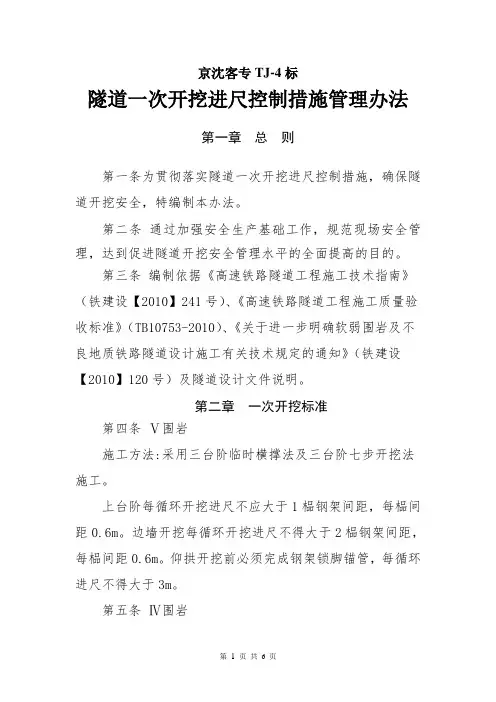 京沈客专 TJ-4 标

隧道一次开挖进尺控制措施管理办法

第一章 总 则

第一条为贯彻落实隧道一次开挖进尺控制措施，确保隧道开挖安全，特编制本办法。

第二条 通过加强安全生产基础工作，规范现场安全管理，达到促进隧道开挖安全管理水平的全面提高的目的。

第三条 编制依据《高速铁路隧道工程施工技术指南》（铁建设【2010】241 号）、《高速铁路隧道工程施工质量验收标准》（TB10753-2010）、《关于进一步明确软弱围岩及不良地质铁路隧道设计施工有关技术规定的通知》（铁建设【2010】120 号）及隧道设计文件说明。

第二章 一次开挖标准

第四条 V围岩

施工方法:采用三台阶临时横撑法及三台阶七步开挖法施工。

上台阶每循环开挖进尺不应大于 1 榀钢架间距，每榀间距 0.6m。边墙开挖每循环开挖进尺不得大于 2 榀钢架间距，每榀间距 0.6m。仰拱开挖前必须完成钢架锁脚锚管，每循环进尺不得大于 3m。

第五条 Ⅳ围岩

第 1 页 共 6 页